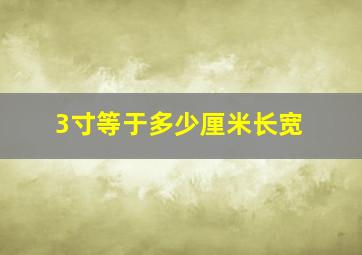 3寸等于多少厘米长宽